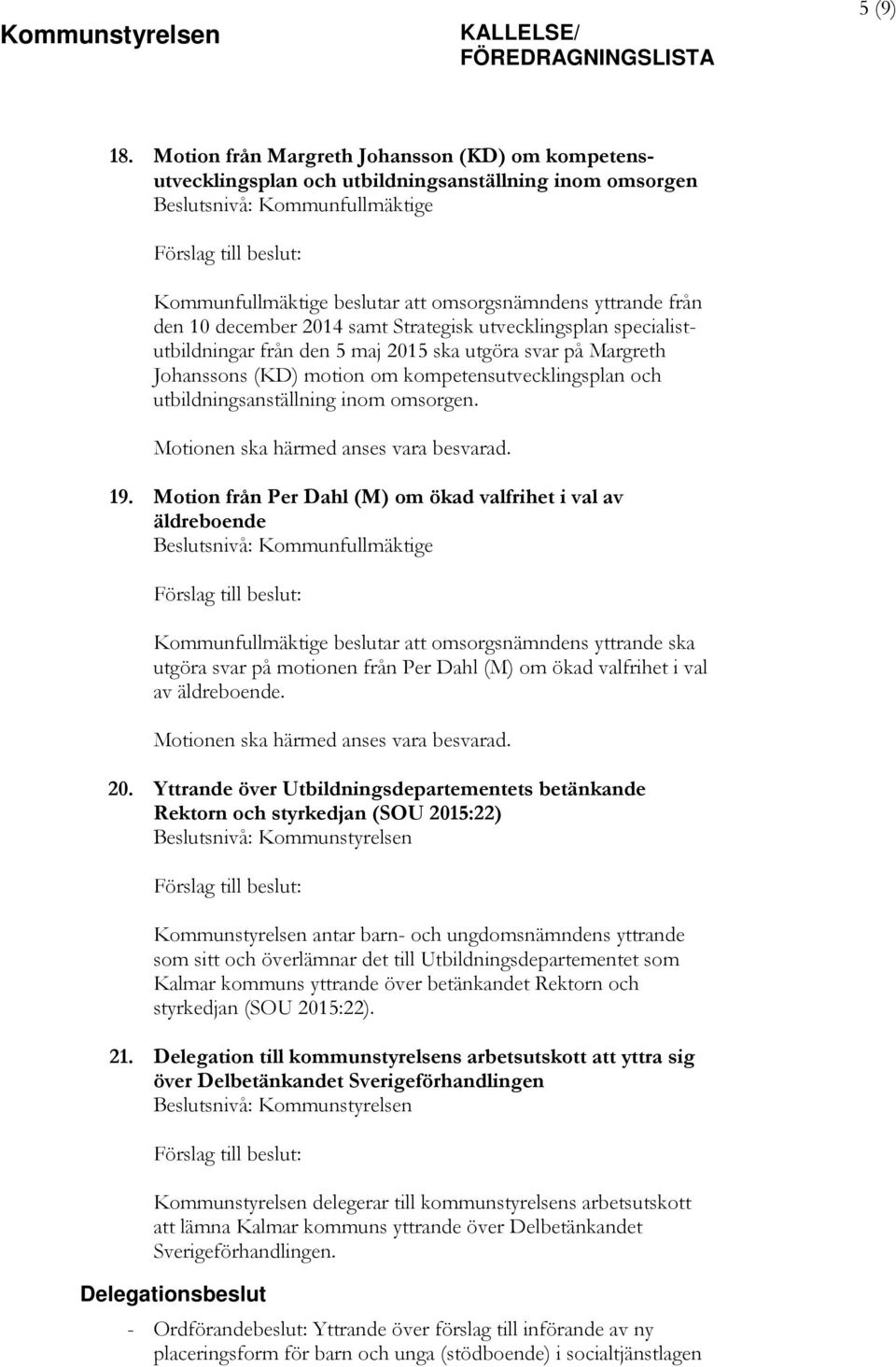 Kommunstyrelsen

KALLELSE/
FÖREDRAGNINGSLISTA

5 (9)

18. Motion från Margreth Johansson (KD) om kompetensutvecklingsplan och utbildningsanställning inom omsorgen
Beslutsnivå: Kommunfullmäktige

Förslag till beslut:

Kommunfullmäktige beslutar att omsorgsnämndens yttrande från den 10 december 2014 samt Strategisk utvecklingsplan specialistutbildningar från den 5 maj 2015 ska utgöra svar på Margreth Johanssons (KD) motion om kompetensutvecklingsplan och utbildningsanställning inom omsorgen.

Motionen ska härmed anses vara besvarad.

19. Motion från Per Dahl (M) om ökad valfrihet i val av äldreboende
Beslutsnivå: Kommunfullmäktige

Förslag till beslut:

Kommunfullmäktige beslutar att omsorgsnämndens yttrande ska utgöra svar på motionen från Per Dahl (M) om ökad valfrihet i val av äldreboende.

Motionen ska härmed anses vara besvarad.

20. Yttrande över Utbildningsdepartementets betänkande Rektorn och styrkedjan (SOU 2015:22)
Beslutsnivå: Kommunstyrelsen

Förslag till beslut:

Kommunstyrelsen antar barn- och ungdomsnämndens yttrande som sitt och överlämnar det till Utbildningsdepartementet som Kalmar kommuns yttrande över betänkandet Rektorn och styrkedjan (SOU 2015:22).

21. Delegation till kommunstyrelsens arbetsutskott att yttra sig över Delbetänkandet Sverigeförhandlingen
Beslutsnivå: Kommunstyrelsen

Förslag till beslut:

Kommunstyrelsen delegerar till kommunstyrelsens arbetsutskott att lämna Kalmar kommuns yttrande över Delbetänkandet Sverigeförhandlingen.

Delegationsbeslut

- Ordförandebeslut: Yttrande över förslag till införande av ny placeringsform för barn och unga (stödboende) i socialtjänstlagen